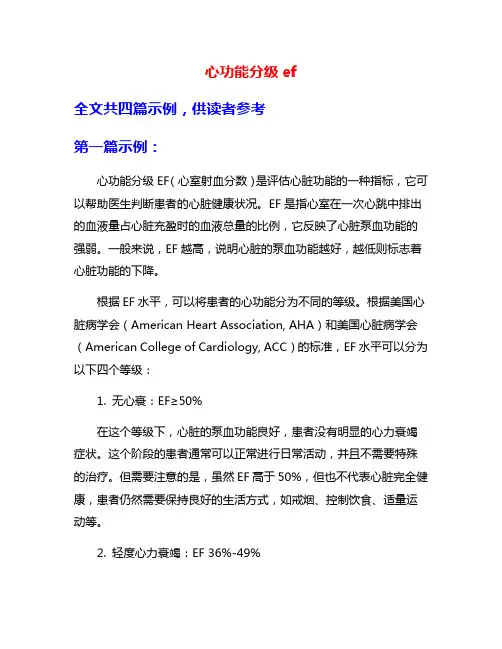 心功能分级 ef

全文共四篇示例，供读者参考

第一篇示例：

心功能分级 EF（心室射血分数）是评估心脏功能的一种指标，它可以帮助医生判断患者的心脏健康状况。EF 是指心室在一次心跳中排出的血液量占心脏充盈时的血液总量的比例，它反映了心脏泵血功能的强弱。一般来说，EF 越高，说明心脏的泵血功能越好，越低则标志着心脏功能的下降。

根据 EF 水平，可以将患者的心功能分为不同的等级。根据美国心脏病学会（American Heart Association, AHA）和美国心脏病学会（American College of Cardiology, ACC）的标准，EF 水平可以分为以下四个等级：

1. 无心衰：EF≥50%

在这个等级下，心脏的泵血功能良好，患者没有明显的心力衰竭症状。这个阶段的患者通常可以正常进行日常活动，并且不需要特殊的治疗。但需要注意的是，虽然 EF 高于 50%，但也不代表心脏完全健康，患者仍然需要保持良好的生活方式，如戒烟、控制饮食、适量运动等。

2. 轻度心力衰竭：EF 36%-49%